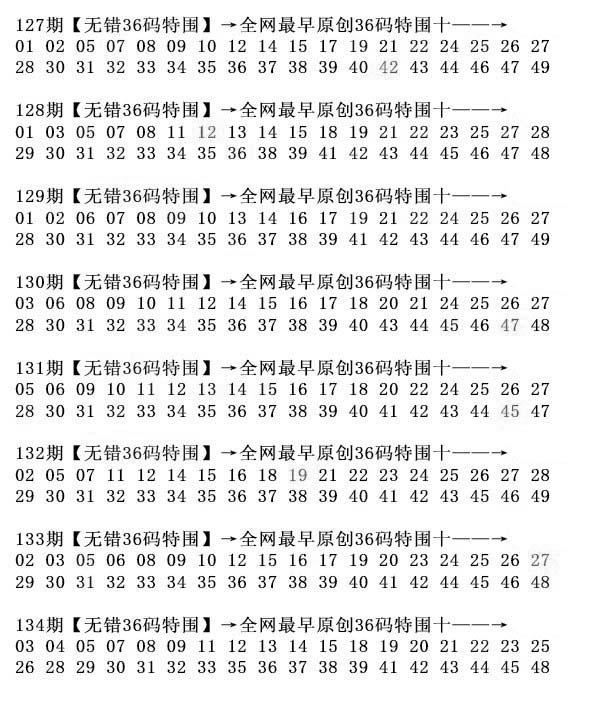 127期【无错36码特围】→全网最早原创36码特围十——→
01 02 05 07 08 09 10 12 14 15 17 19 21 22 24 25 26 27
28 30 31 32 33 34 35 36 37 38 39 40 42 43 44 46 47 49

128期【无错36码特围】→全网最早原创36码特围十——→
01 03 05 07 08 11 12 13 14 15 18 19 21 22 23 25 27 28
29 30 31 32 33 34 35 36 38 39 41 42 43 44 45 46 47 48

129期【无错36码特围】→全网最早原创36码特围十——→
01 02 06 07 08 09 10 13 14 16 17 19 21 22 24 25 26 27
28 30 31 32 33 34 35 36 37 38 39 41 42 43 44 46 47 49

130期【无错36码特围】→全网最早原创36码特围十——→
03 06 08 09 10 11 12 14 15 16 17 18 20 21 24 25 26 27
28 30 31 32 33 34 35 36 37 38 39 40 43 44 45 46 47 48

131期【无错36码特围】→全网最早原创36码特围十——→
05 06 09 10 11 12 13 14 15 16 17 18 20 22 24 25 26 27
28 30 31 32 33 34 35 36 37 38 39 40 41 42 43 44 45 47

132期【无错36码特围】→全网最早原创36码特围十——→
02 05 07 11 12 14 15 16 18 19 21 22 23 24 25 26 27 28
29 30 31 32 33 34 35 36 37 38 39 40 41 42 43 45 46 49

133期【无错36码特围】→全网最早原创36码特围十——→
02 03 05 06 08 09 10 12 15 16 17 19 20 23 24 25 26 27
29 30 31 32 33 34 35 36 37 38 39 40 41 42 44 45 46 48

134期【无错36码特围】→全网最早原创36码特围十——→
03 04 05 07 08 09 11 12 13 14 15 18 19 20 21 22 23 25
26 28 29 30 31 32 33 35 36 37 38 39 41 42 43 44 45 48